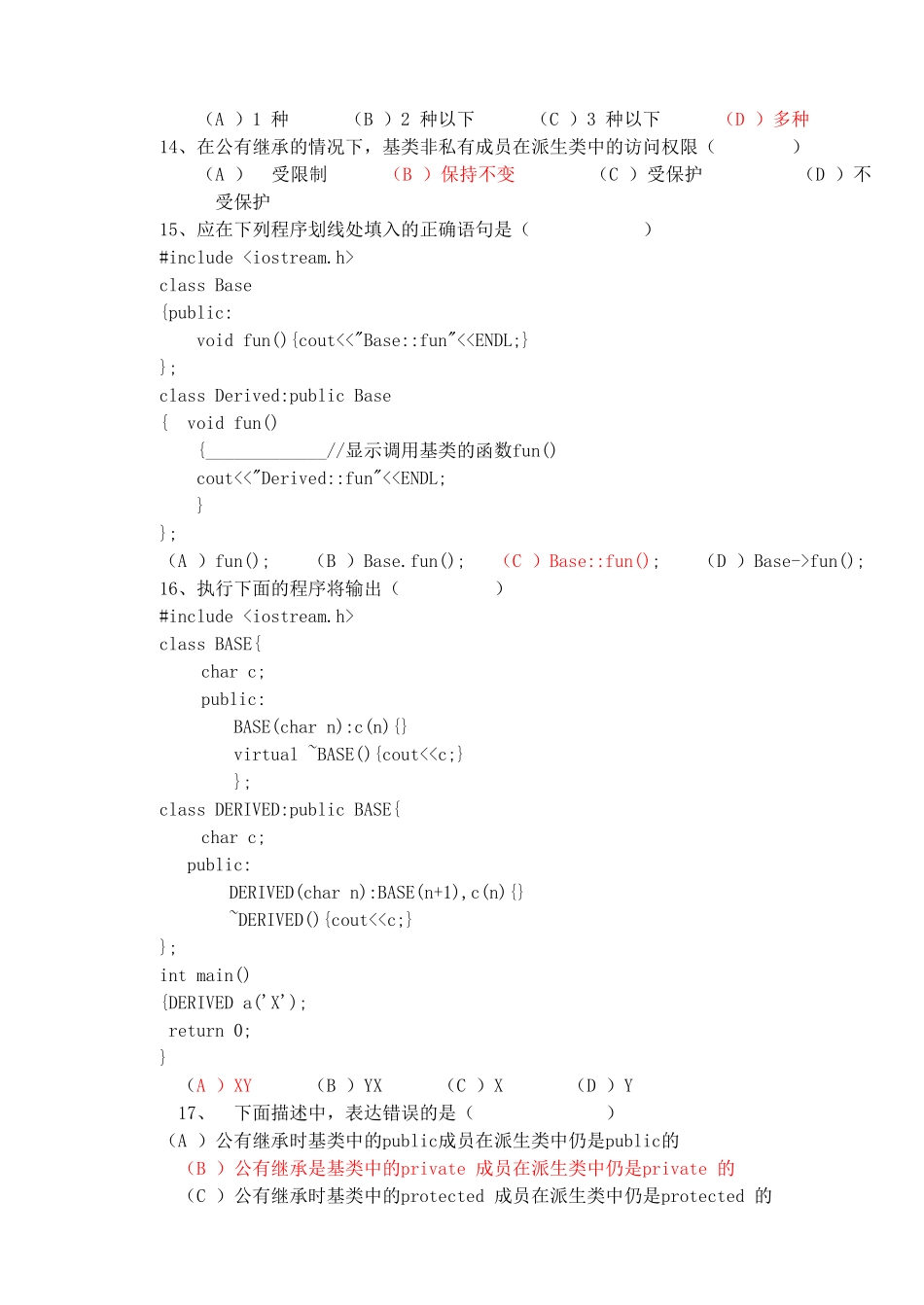 （A ）1 种　　（B ）2 种以下　　（C ）3 种以下　　（D ）多种
14、在公有继承的情况下，基类非私有成员在派生类中的访问权限（　　　）
（A ）　受限制　　（B ）保持不变　　（C ）受保护　　（D ）不受保护
15、应在下列程序划线处填入的正确语句是（　　　　）
#include <iostream.h>
class Base
{public:
void fun(){cout<<"Base::fun"<<ENDL;}
};
class Derived:public Base
{ void fun()
{_____________//显示调用基类的函数fun()
cout<<"Derived::fun"<<ENDL;
}
};
（A ）fun();　（B ）Base.fun();　（C ）Base::fun();　（D ）Base->fun();
16、执行下面的程序将输出（　　　）
#include <iostream.h>
class BASE{
char c;
public:
BASE(char n):c(n){}
virtual ~BASE(){cout<<c;}
};
class DERIVED:public BASE{
char c;
public:
DERIVED(char n):BASE(n+1),c(n){}
~DERIVED(){cout<<c;}
};
int main()
{DERIVED a('X');
return 0;
}
（A ）XY　（B ）YX　（C ）X　（D ）Y
17、　下面描述中，表达错误的是（　　　　）
（A ）公有继承时基类中的public成员在派生类中仍是public的
（B ）公有继承是基类中的private 成员在派生类中仍是private 的
（C ）公有继承时基类中的protected 成员在派生类中仍是protected 的